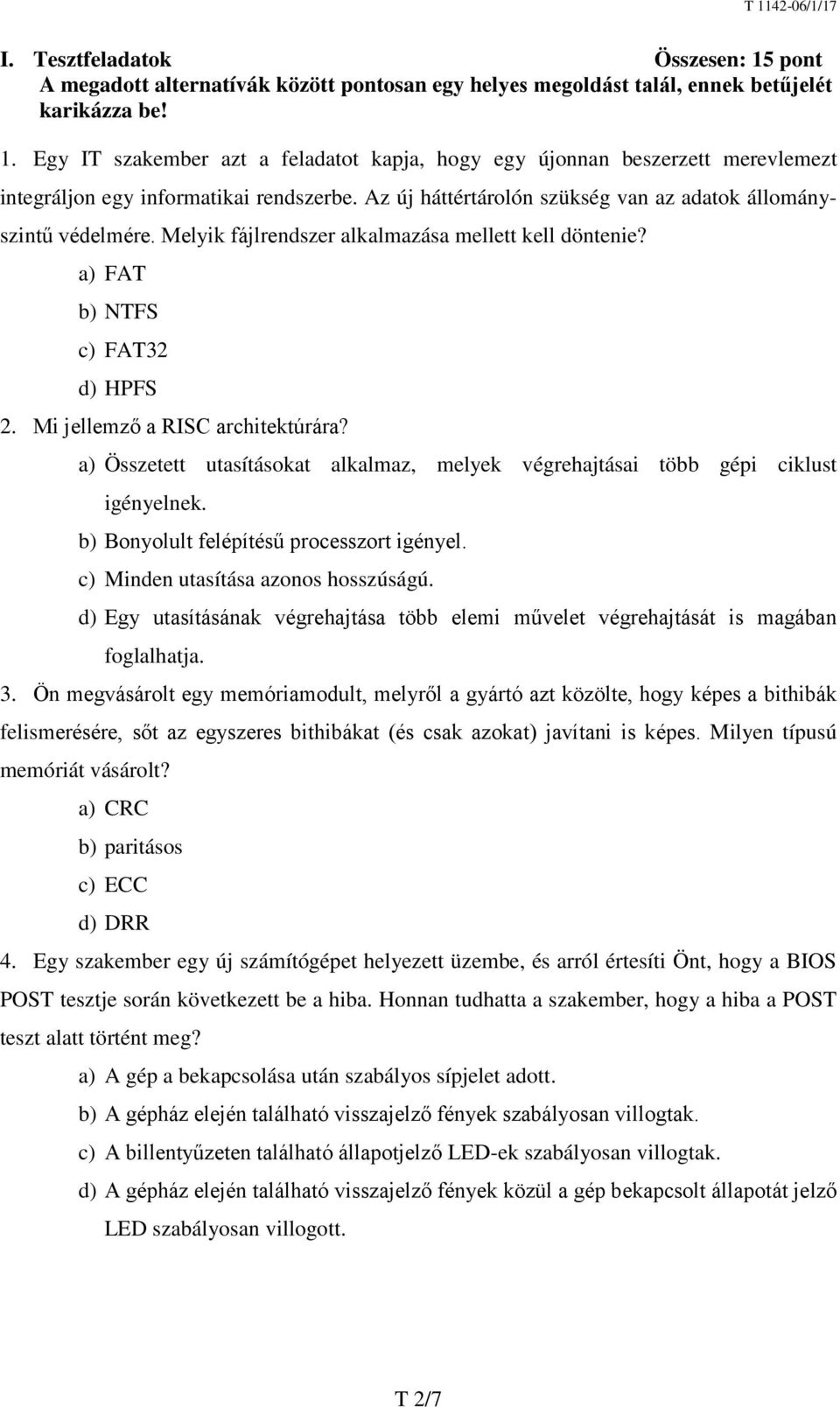 T 1142-06/1/17

I. Tesztfeladatok Összesen: 15 pont
A megadott alternatívák között pontosan egy helyes megoldást talál, ennek betűjelét karikázza be!

1. Egy IT szakember azt a feladatot kapja, hogy egy újonnan beszerzett merevlemezt integráljon egy informatikai rendszerbe. Az új háttértárolón szükség van az adatok állományszintű védelmére. Melyik fájlrendszer alkalmazása mellett kell döntenie?
a) FAT
b) NTFS
c) FAT32
d) HPFS

2. Mi jellemző a RISC architektúrára?
a) Összetett utasításokat alkalmaz, melyek végrehajtásai több gépi ciklust igényelnek.
b) Bonyolult felépítésű processzort igényel.
c) Minden utasítása azonos hosszúságú.
d) Egy utasításának végrehajtása több elemi művelet végrehajtását is magában foglalhatja.

3. Ön megvásárolt egy memóriamodult, melyről a gyártó azt közölte, hogy képes a bithibák felismerésére, sőt az egyszeres bithibákat (és csak azokat) javítani is képes. Milyen típusú memóriát vásárolt?
a) CRC
b) paritásos
c) ECC
d) DRR

4. Egy szakember egy új számítógépet helyezett üzembe, és arról értesíti Önt, hogy a BIOS POST tesztje során következett be a hiba. Honnan tudhatta a szakember, hogy a hiba a POST teszt alatt történt meg?
a) A gép a bekapcsolása után szabályos sípjelet adott.
b) A gépház elején található visszajelző fények szabályosan villogtak.
c) A billentyűzeten található állapotjelző LED-ek szabályosan villogtak.
d) A gépház elején található visszajelző fények közül a gép bekapcsolt állapotát jelző LED szabályosan villogott.

T 2/7